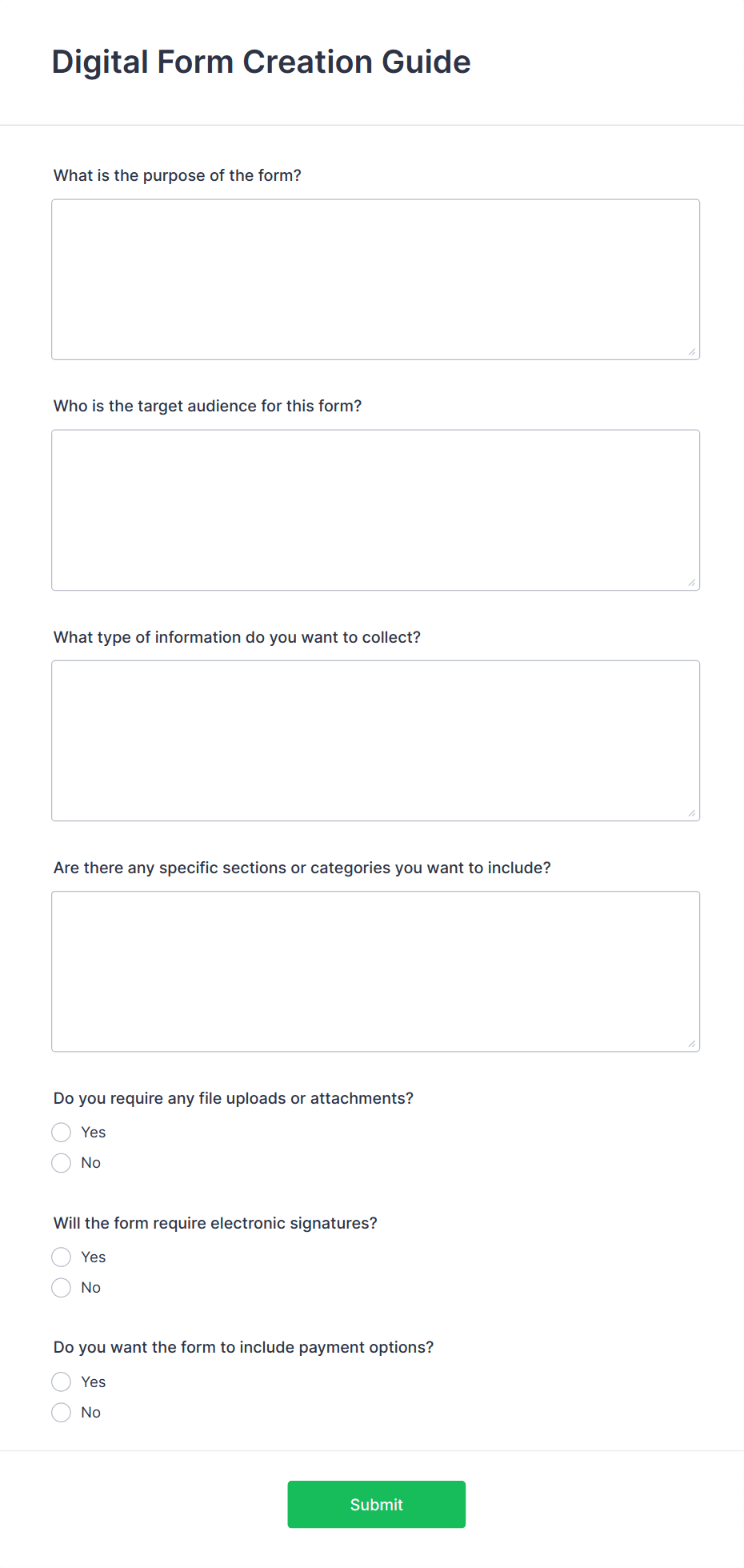 Digital Form Creation Guide

What is the purpose of the form?

Who is the target audience for this form?

What type of information do you want to collect?

Are there any specific sections or categories you want to include?

Do you require any file uploads or attachments?

Yes

No

Will the form require electronic signatures?

Yes

No

Do you want the form to include payment options?

Yes

No

Submit